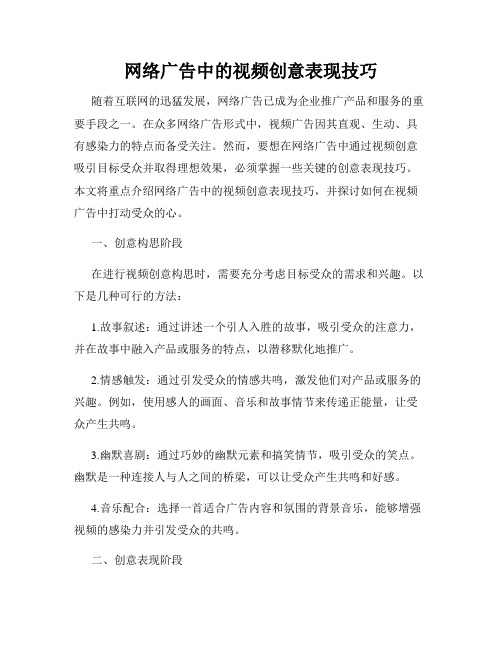 网络广告中的视频创意表现技巧

随着互联网的迅猛发展，网络广告已成为企业推广产品和服务的重要手段之一。在众多网络广告形式中，视频广告因其直观、生动、具有感染力的特点而备受关注。然而，要想在网络广告中通过视频创意吸引目标受众并取得理想效果，必须掌握一些关键的创意表现技巧。本文将重点介绍网络广告中的视频创意表现技巧，并探讨如何在视频广告中打动受众的心。

一、创意构思阶段

在进行视频创意构思时，需要充分考虑目标受众的需求和兴趣。以下是几种可行的方法：

1.故事叙述：通过讲述一个引人入胜的故事，吸引受众的注意力，并在故事中融入产品或服务的特点，以潜移默化地推广。

2.情感触发：通过引发受众的情感共鸣，激发他们对产品或服务的兴趣。例如，使用感人的画面、音乐和故事情节来传递正能量，让受众产生共鸣。

3.幽默喜剧：通过巧妙的幽默元素和搞笑情节，吸引受众的笑点。幽默是一种连接人与人之间的桥梁，可以让受众产生共鸣和好感。

4.音乐配合：选择一首适合广告内容和氛围的背景音乐，能够增强视频的感染力并引发受众的共鸣。

二、创意表现阶段